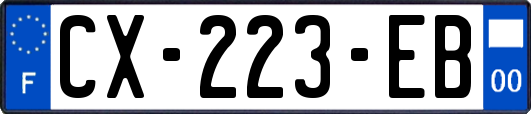 F
CX-223-EB
00